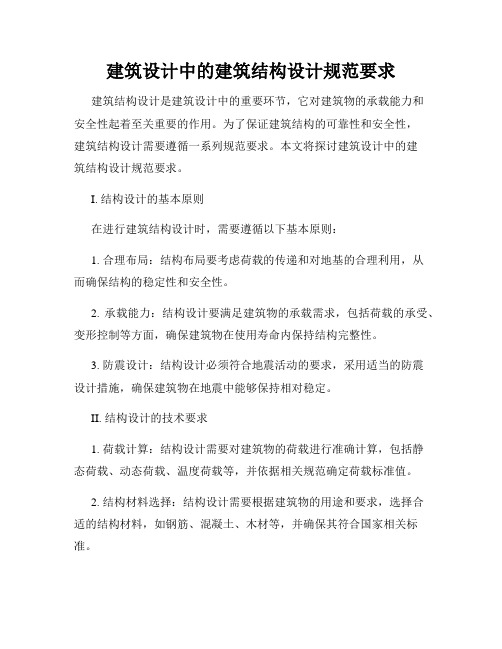 建筑设计中的建筑结构设计规范要求

建筑结构设计是建筑设计中的重要环节，它对建筑物的承载能力和安全性起着至关重要的作用。为了保证建筑结构的可靠性和安全性，建筑结构设计需要遵循一系列规范要求。本文将探讨建筑设计中的建筑结构设计规范要求。

I. 结构设计的基本原则

在进行建筑结构设计时，需要遵循以下基本原则：

1. 合理布局：结构布局要考虑荷载的传递和对地基的合理利用，从而确保结构的稳定性和安全性。

2. 承载能力：结构设计要满足建筑物的承载需求，包括荷载的承受、变形控制等方面，确保建筑物在使用寿命内保持结构完整性。

3. 防震设计：结构设计必须符合地震活动的要求，采用适当的防震设计措施，确保建筑物在地震中能够保持相对稳定。

II. 结构设计的技术要求

1. 荷载计算：结构设计需要对建筑物的荷载进行准确计算，包括静态荷载、动态荷载、温度荷载等，并依据相关规范确定荷载标准值。

2. 结构材料选择：结构设计需要根据建筑物的用途和要求，选择合适的结构材料，如钢筋、混凝土、木材等，并确保其符合国家相关标准。